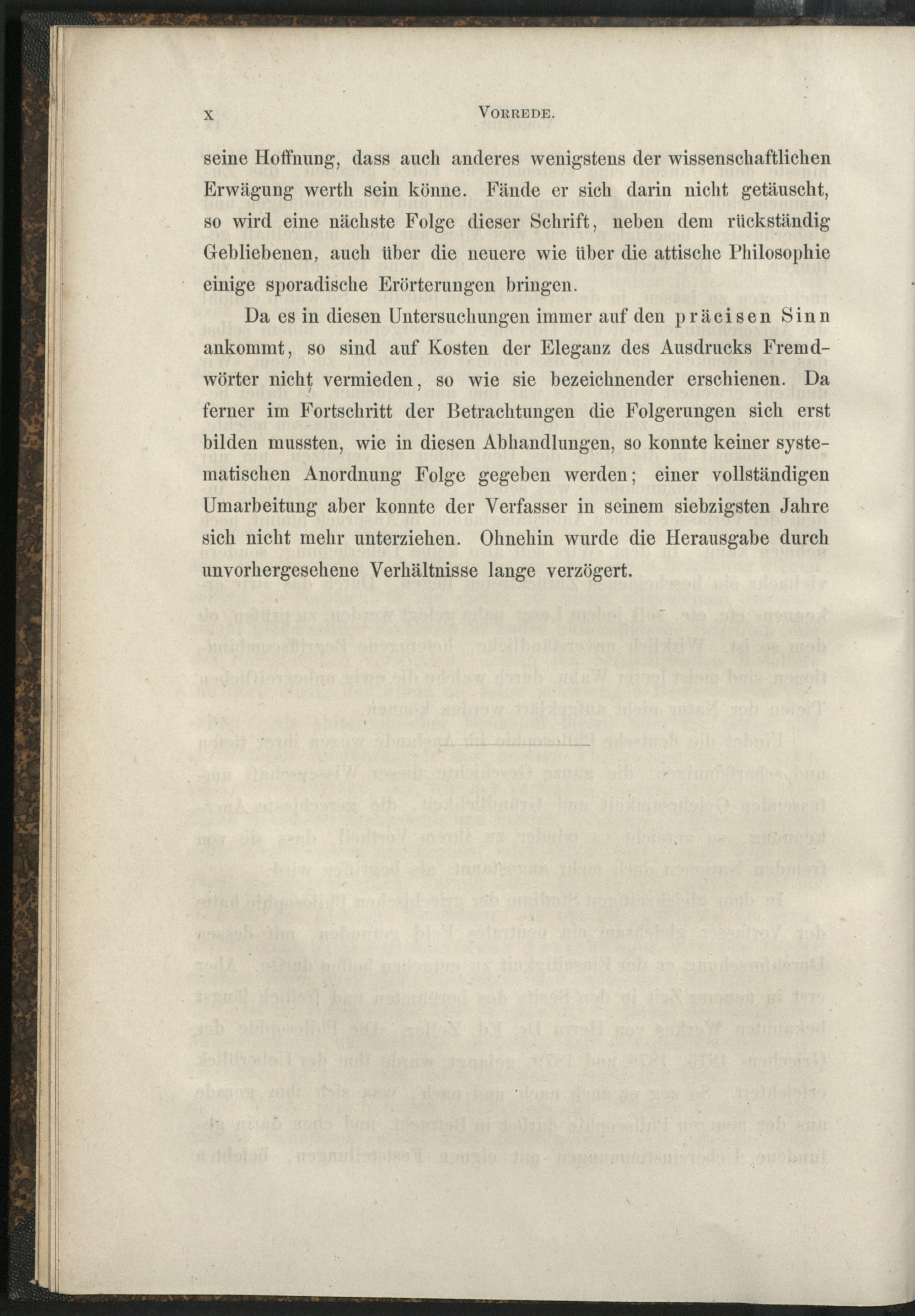 X VORREDE.

seine Hoffnung, dass auch anderes wenigstens der wissenschaftlichen Erwägung werth sein könne. Fände er sich darin nicht getäuscht, so wird eine nächste Folge dieser Schrift, neben dem rückständig Gebliebenen, auch über die neuere wie über die attische Philosophie einige sporadische Erörterungen bringen.

Da es in diesen Untersuchungen immer auf den präcisen Sinn ankommt, so sind auf Kosten der Eleganz des Ausdrucks Fremdwörter nicht vermieden, so wie sie bezeichnender erschienen. Da ferner im Fortschritt der Betrachtungen die Folgerungen sich erst bilden mussten, wie in diesen Abhandlungen, so konnte keiner systematischen Anordnung Folge gegeben werden; einer vollständigen Umarbeitung aber konnte der Verfasser in seinem siebzigsten Jahre sich nicht mehr unterziehen. Ohnehin wurde die Herausgabe durch unvorhergesehene Verhältnisse lange verzögert.